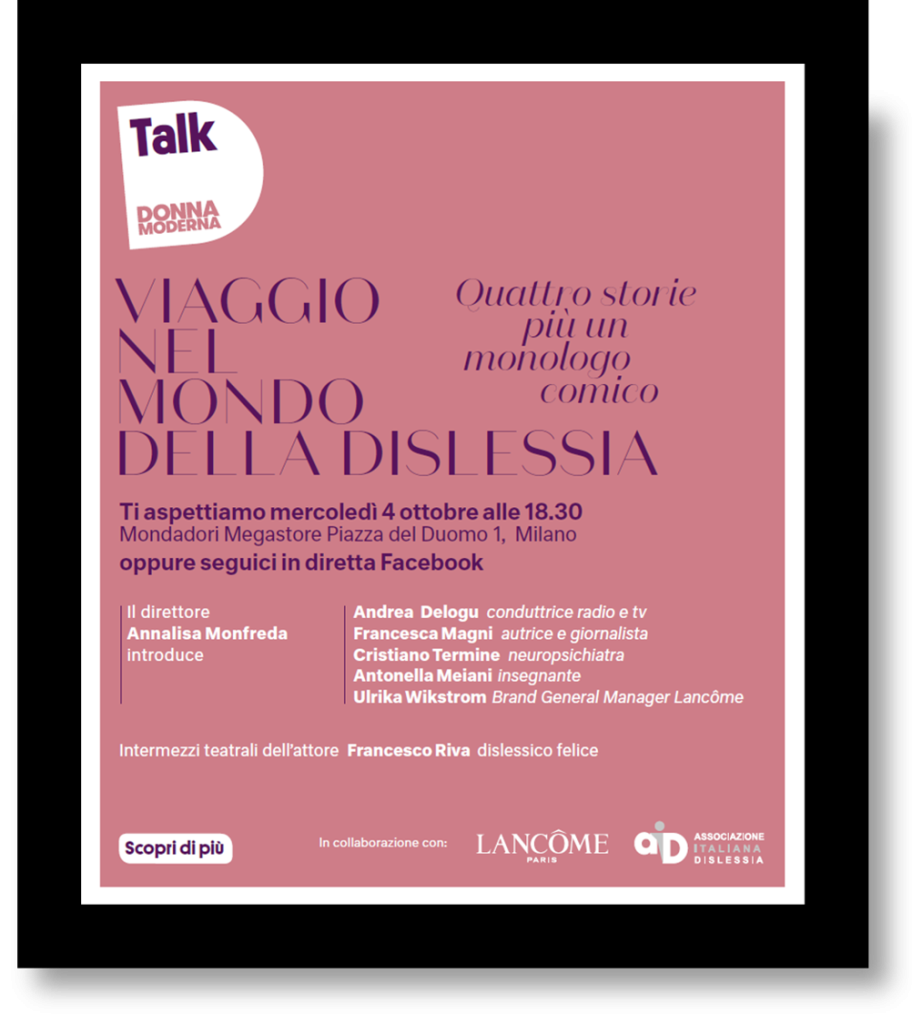 Talk

DONNA MODERNA

VIAGGIO
NEL
MONDO
DELLA DISLESSIA

Quattro storie
più un
monologo
comico

Ti aspettiamo mercoledì 4 ottobre alle 18.30
Mondadori Megastore Piazza del Duomo 1, Milano
oppure seguici in diretta Facebook

Il direttore
Annalisa Monfreda
introduce

Andrea Delogu conduttrice radio e tv
Francesca Magni autrice e giornalista
Cristiano Termine neuropsichiatra
Antonella Meiani insegnante
Ulrika Wikstrom Brand General Manager Lancôme

Intermezzi teatrali dell'attore Francesco Riva dislessico felice

Scopri di più

In collaborazione con:

LANCÔME
PARIS

aid
ASSOCIAZIONE
ITALIANA
DISLESSIA